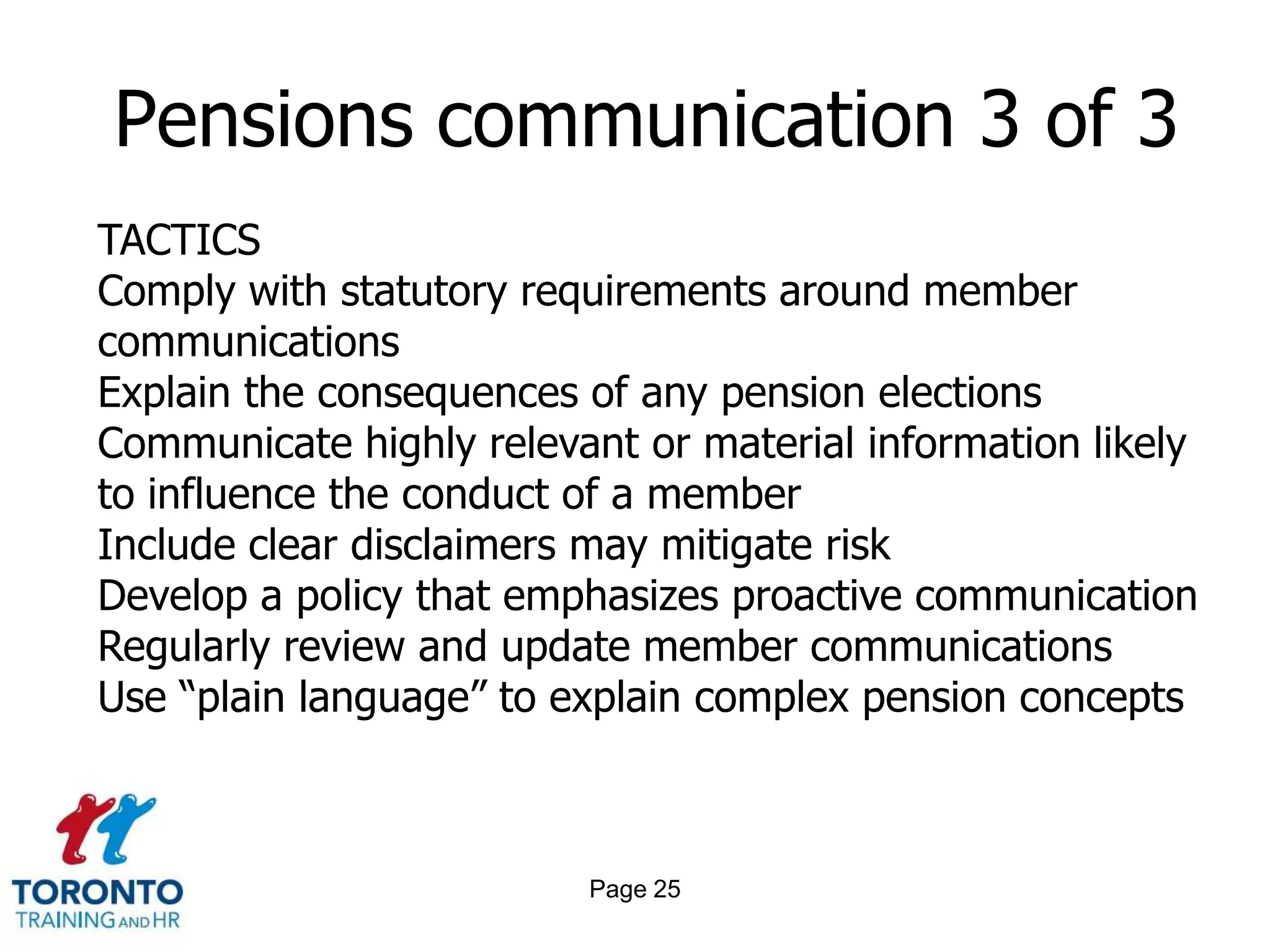 Pensions communication 3 of 3

TACTICS
Comply with statutory requirements around member communications
Explain the consequences of any pension elections
Communicate highly relevant or material information likely to influence the conduct of a member
Include clear disclaimers may mitigate risk
Develop a policy that emphasizes proactive communication
Regularly review and update member communications
Use “plain language” to explain complex pension concepts

TORONTO
TRAINING AND HR

Page 25